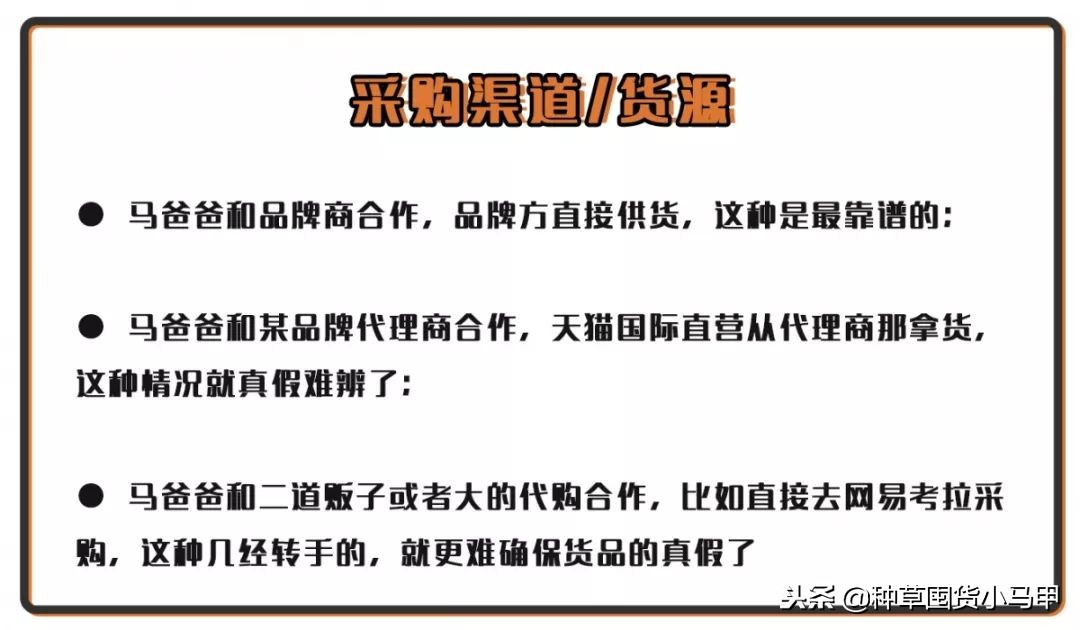 采购渠道/货源

● 马爸爸和品牌商合作，品牌方直接供货，这种是最靠谱的；

● 马爸爸和某品牌代理商合作，天猫国际直营从代理商那拿货，这种情况就真假难辨了；

● 马爸爸和二道贩子或者大的代购合作，比如直接去网易考拉采购，这种几经转手的，就更难确保货品的真假了

头条 @种草国货小马甲